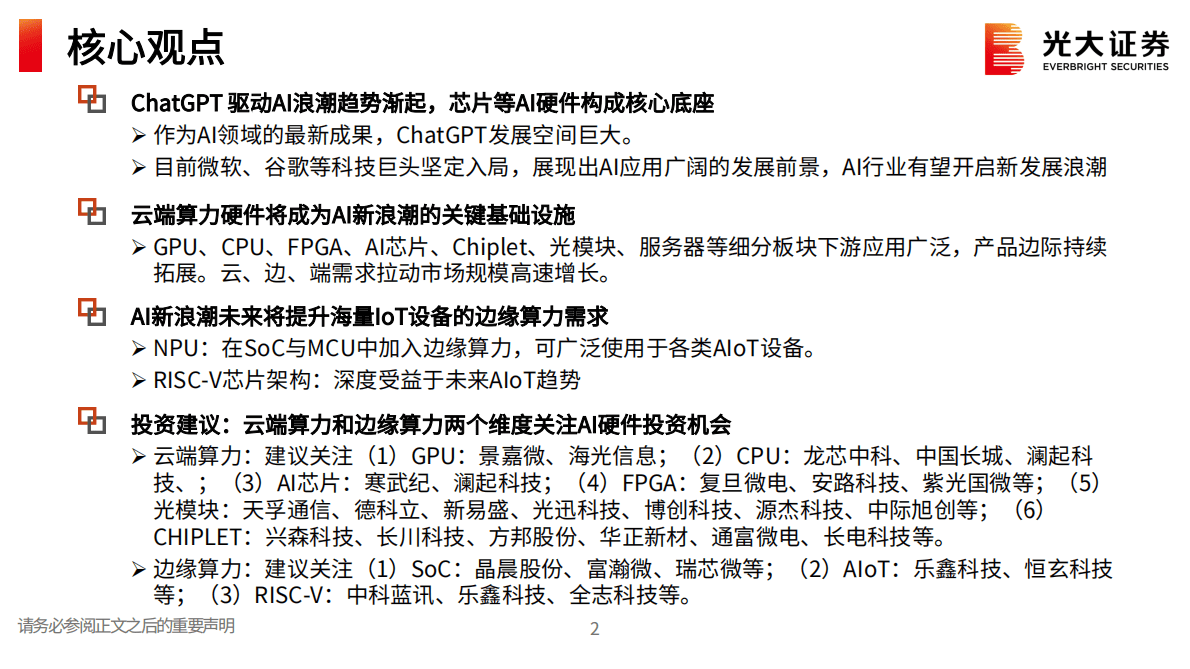 核心观点

光大证券
EVERBRIGHT SECURITIES

ChatGPT 驱动AI浪潮趋势渐起，芯片等AI硬件构成核心底座
➢ 作为AI领域的最新成果，ChatGPT发展空间巨大。
➢ 目前微软、谷歌等科技巨头坚定入局，展现出AI应用广阔的发展前景，AI行业有望开启新发展浪潮

云端算力硬件将成为AI新浪潮的关键基础设施
➢ GPU、CPU、FPGA、AI芯片、Chiplet、光模块、服务器等细分板块下游应用广泛，产品边际持续拓展。云、边、端需求拉动市场规模高速增长。

AI新浪潮未来将提升海量IoT设备的边缘算力需求
➢ NPU：在SoC与MCU中加入边缘算力，可广泛使用于各类AIoT设备。
➢ RISC-V芯片架构：深度受益于未来AIoT趋势

投资建议：云端算力和边缘算力两个维度关注AI硬件投资机会
➢ 云端算力：建议关注（1）GPU：景嘉微、海光信息；（2）CPU：龙芯中科、中国长城、澜起科技、；（3）AI芯片：寒武纪、澜起科技；（4）FPGA：复旦微电、安路科技、紫光国微等；（5）光模块：天孚通信、德科立、新易盛、光迅科技、博创科技、源杰科技、中际旭创等；（6）CHIPLET：兴森科技、长川科技、方邦股份、华正新材、通富微电、长电科技等。
➢ 边缘算力：建议关注（1）SoC：晶晨股份、富瀚微、瑞芯微等；（2）AIoT：乐鑫科技、恒玄科技等；（3）RISC-V：中科蓝讯、乐鑫科技、全志科技等。

请务必参阅正文之后的重要声明
2